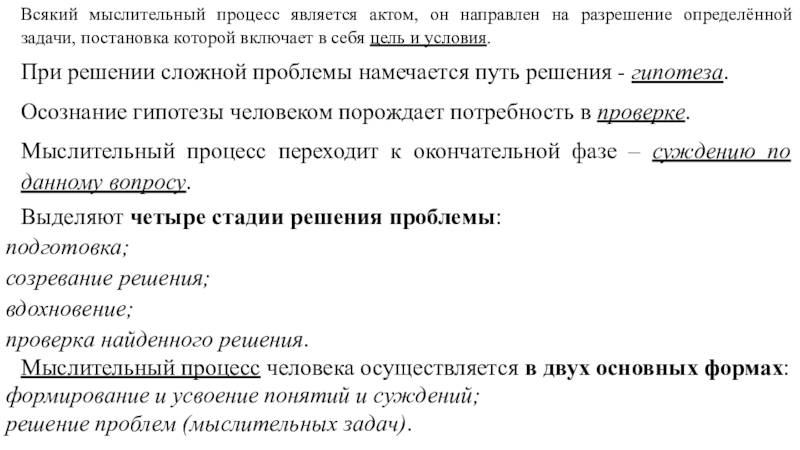 Всякий мыслительный процесс является актом, он направлен на разрешение определённой задачи, постановка которой включает в себя цель и условия.

При решении сложной проблемы намечается путь решения - гипотеза.

Осознание гипотезы человеком порождает потребность в проверке.

Мыслительный процесс переходит к окончательной фазе – суждению по данному вопросу.

Выделяют четыре стадии решения проблемы:
подготовка;
созревание решения;
вдохновение;
проверка найденного решения.

Мыслительный процесс человека осуществляется в двух основных формах:
формирование и усвоение понятий и суждений;
решение проблем (мыслительных задач).